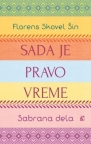 Florens Skovel Šin

SADA JE PRAVO VREME

Sabrana dela